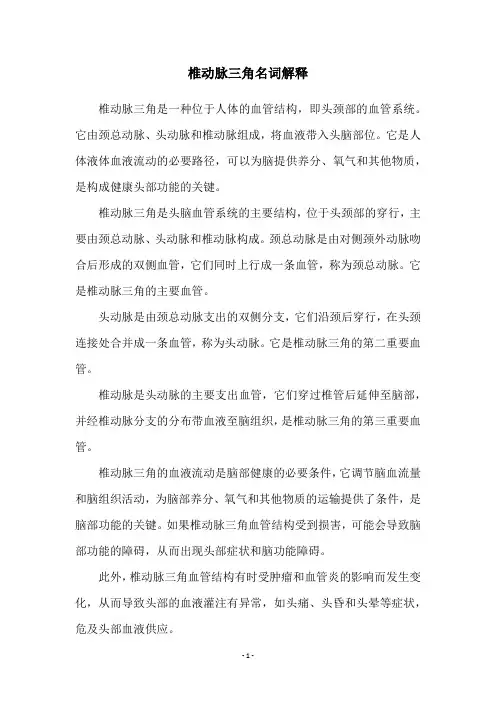 椎动脉三角名词解释

椎动脉三角是一种位于人体的血管结构，即头颈部的血管系统。它由颈总动脉、头动脉和椎动脉组成，将血液带入头脑部位。它是人体液体血液流动的必要路径，可以为脑提供养分、氧气和其他物质，是构成健康头部功能的关键。

椎动脉三角是头脑血管系统的主要结构，位于头颈部的穿行，主要由颈总动脉、头动脉和椎动脉构成。颈总动脉是由对侧颈外动脉吻合后形成的双侧血管，它们同时上行成一条血管，称为颈总动脉。它是椎动脉三角的主要血管。

头动脉是由颈总动脉支出的双侧分支，它们沿颈后穿行，在头颈连接处合并成一条血管，称为头动脉。它是椎动脉三角的第二重要血管。

椎动脉是头动脉的主要支出血管，它们穿过椎管后延伸至脑部，并经椎动脉分支的分布带血液至脑组织，是椎动脉三角的第三重要血管。

椎动脉三角的血液流动是脑部健康的必要条件，它调节脑血流量和脑组织活动，为脑部养分、氧气和其他物质的运输提供了条件，是脑部功能的关键。如果椎动脉三角血管结构受到损害，可能会导致脑部功能的障碍，从而出现头部症状和脑功能障碍。

此外，椎动脉三角血管结构有时受肿瘤和血管炎的影响而发生变化，从而导致头部的血液灌注有异常，如头痛、头昏和头晕等症状，危及头部血液供应。

- 1 -